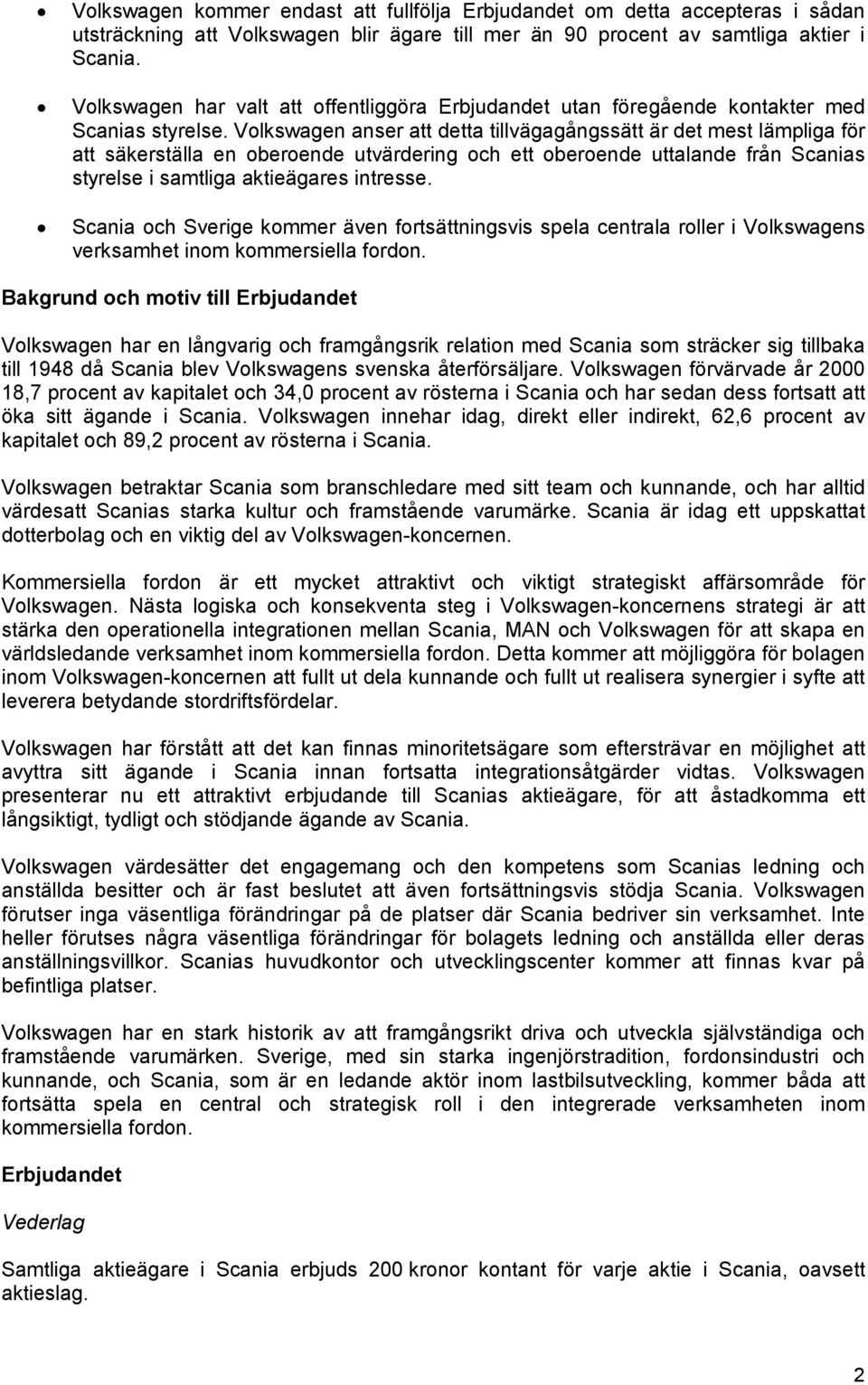 • Volkswagen kommer endast att fullfölja Erbjudandet om detta accepteras i sådan utsträckning att Volkswagen blir ägare till mer än 90 procent av samtliga aktier i Scania.

• Volkswagen har valt att offentliggöra Erbjudandet utan föregående kontakter med Scanias styrelse. Volkswagen anser att detta tillvägagångssätt är det mest lämpliga för att säkerställa en oberoende utvärdering och ett oberoende uttalande från Scanias styrelse i samtliga aktieägares intresse.

• Scania och Sverige kommer även fortsättningsvis spela centrala roller i Volkswagens verksamhet inom kommersiella fordon.

Bakgrund och motiv till Erbjudandet

Volkswagen har en långvarig och framgångsrik relation med Scania som sträcker sig tillbaka till 1948 då Scania blev Volkswagens svenska återförsäljare. Volkswagen förvärvade år 2000 18,7 procent av kapitalet och 34,0 procent av rösterna i Scania och har sedan dess fortsatt att öka sitt ägande i Scania. Volkswagen innehar idag, direkt eller indirekt, 62,6 procent av kapitalet och 89,2 procent av rösterna i Scania.

Volkswagen betraktar Scania som branschledare med sitt team och kunnande, och har alltid värdesatt Scanias starka kultur och framstående varumärke. Scania är idag ett uppskattat dotterbolag och en viktig del av Volkswagen-koncernen.

Kommersiella fordon är ett mycket attraktivt och viktigt strategiskt affärsområde för Volkswagen. Nästa logiska och konsekventa steg i Volkswagen-koncernens strategi är att stärka den operationella integrationen mellan Scania, MAN och Volkswagen för att skapa en världsledande verksamhet inom kommersiella fordon. Detta kommer att möjliggöra för bolagen inom Volkswagen-koncernen att fullt ut dela kunnande och fullt ut realisera synergier i syfte att leverera betydande stordriftsfördelar.

Volkswagen har förstått att det kan finnas minoritetsägare som eftersträvar en möjlighet att avyttra sitt ägande i Scania innan fortsatta integrationsåtgärder vidtas. Volkswagen presenterar nu ett attraktivt erbjudande till Scanias aktieägare, för att åstadkomma ett långsiktigt, tydligt och stödjande ägande av Scania.

Volkswagen värdesätter det engagemang och den kompetens som Scanias ledning och anställda besitter och är fast beslutet att även fortsättningsvis stödja Scania. Volkswagen förutser inga väsentliga förändringar på de platser där Scania bedriver sin verksamhet. Inte heller förutses några väsentliga förändringar för bolagets ledning och anställda eller deras anställningsvillkor. Scanias huvudkontor och utvecklingscenter kommer att finnas kvar på befintliga platser.

Volkswagen har en stark historik av att framgångsrikt driva och utveckla självständiga och framstående varumärken. Sverige, med sin starka ingenjörstradition, fordonsindustri och kunnande, och Scania, som är en ledande aktör inom lastbilsutveckling, kommer båda att fortsätta spela en central och strategisk roll i den integrerade verksamheten inom kommersiella fordon.

Erbjudandet

Vederlag

Samtliga aktieägare i Scania erbjuds 200 kronor kontant för varje aktie i Scania, oavsett aktieslag.

2